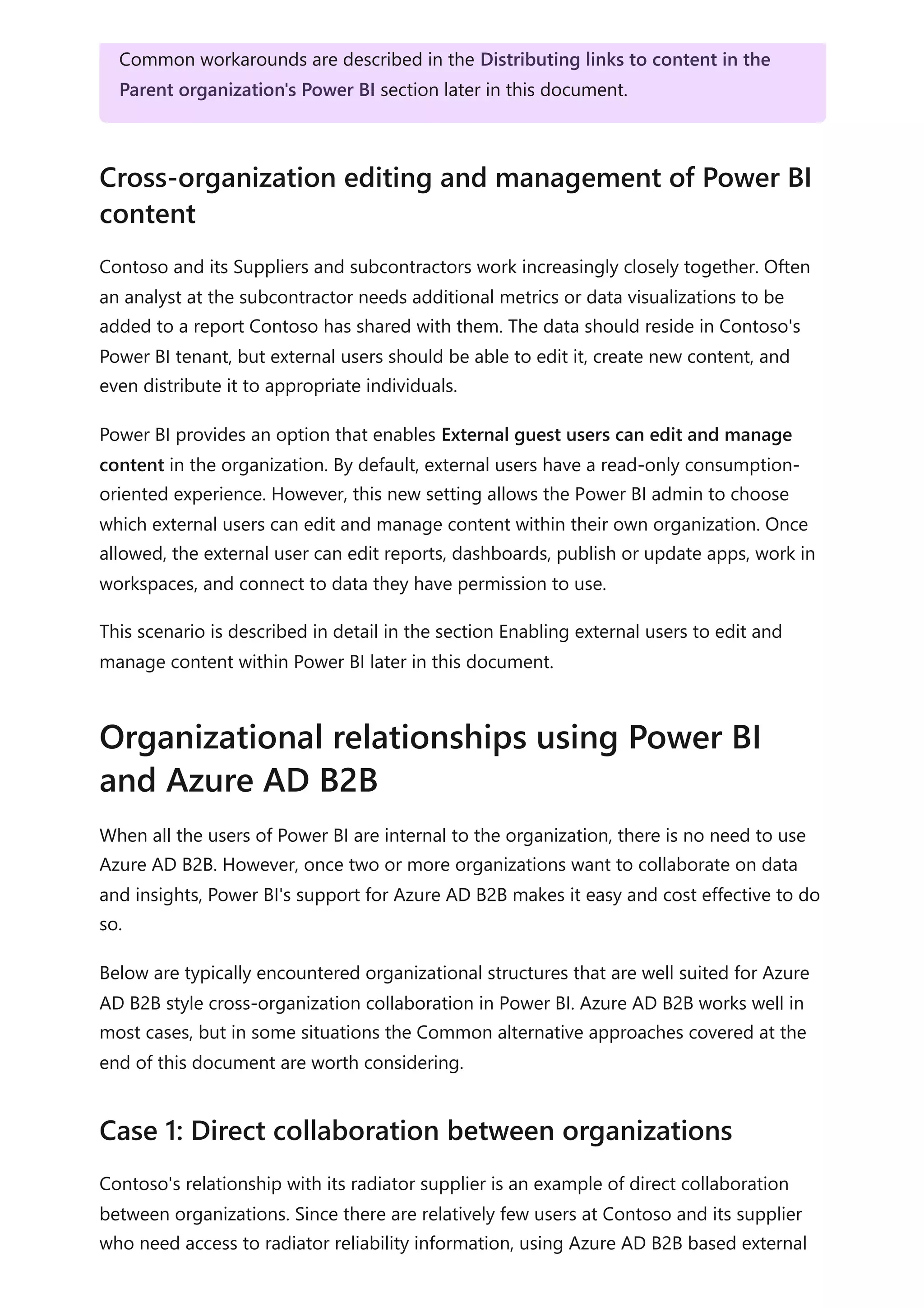 Common workarounds are described in the Distributing links to content in the Parent organization's Power BI section later in this document.

Cross-organization editing and management of Power BI content

Contoso and its Suppliers and subcontractors work increasingly closely together. Often an analyst at the subcontractor needs additional metrics or data visualizations to be added to a report Contoso has shared with them. The data should reside in Contoso's Power BI tenant, but external users should be able to edit it, create new content, and even distribute it to appropriate individuals.

Power BI provides an option that enables External guest users can edit and manage content in the organization. By default, external users have a read-only consumption-oriented experience. However, this new setting allows the Power BI admin to choose which external users can edit and manage content within their own organization. Once allowed, the external user can edit reports, dashboards, publish or update apps, work in workspaces, and connect to data they have permission to use.

This scenario is described in detail in the section Enabling external users to edit and manage content within Power BI later in this document.

Organizational relationships using Power BI and Azure AD B2B

When all the users of Power BI are internal to the organization, there is no need to use Azure AD B2B. However, once two or more organizations want to collaborate on data and insights, Power BI's support for Azure AD B2B makes it easy and cost effective to do so.

Below are typically encountered organizational structures that are well suited for Azure AD B2B style cross-organization collaboration in Power BI. Azure AD B2B works well in most cases, but in some situations the Common alternative approaches covered at the end of this document are worth considering.

Case 1: Direct collaboration between organizations

Contoso's relationship with its radiator supplier is an example of direct collaboration between organizations. Since there are relatively few users at Contoso and its supplier who need access to radiator reliability information, using Azure AD B2B based external